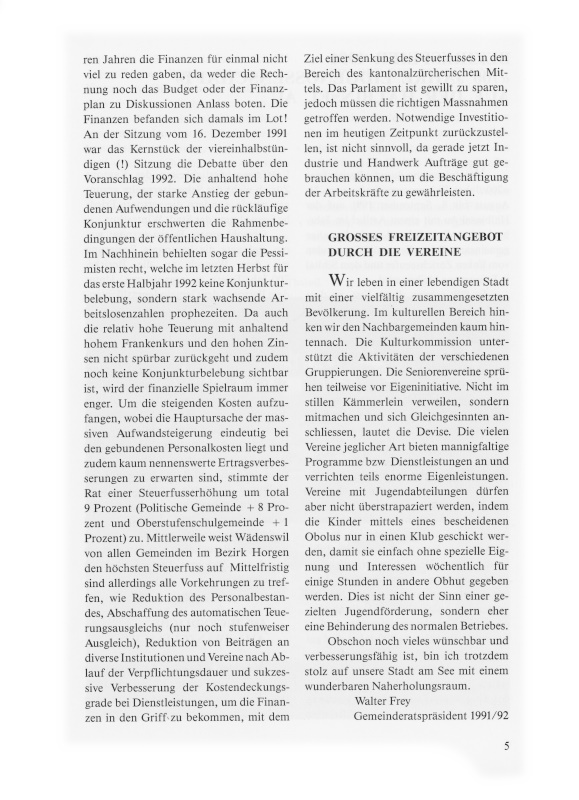 ren Jahren die Finanzen für einmal nicht viel zu reden gaben, da weder die Rechnung noch das Budget oder der Finanzplan zu Diskussionen Anlass boten. Die Finanzen befanden sich damals im Lot! An der Sitzung vom 16. Dezember 1991 war das Kernstück der viereinhalbstündigen (!) Sitzung die Debatte über den Voranschlag 1992. Die anhaltend hohe Teuerung, der starke Anstieg der gebundenen Aufwendungen und die rückläufige Konjunktur erschwerten die Rahmenbedingungen der öffentlichen Haushaltung. Im Nachhinein behielten sogar die Pessimisten recht, welche im letzten Herbst für das erste Halbjahr 1992 keine Konjunkturbelebung, sondern stark wachsende Arbeitslosenzahlen prophezeiten. Da auch die relativ hohe Teuerung mit anhaltend hohem Frankenkurs und den hohen Zinsen nicht spürbar zurückgeht und zudem noch keine Konjunkturbelebung sichtbar ist, wird der finanzielle Spielraum immer enger. Um die steigenden Kosten aufzufangen, wobei die Hauptursache der massiven Aufwandsteigerung eindeutig bei den gebundenen Personalkosten liegt und zudem kaum nennenswerte Ertragsverbesserungen zu erwarten sind, stimmte der Rat einer Steuerfusserhöhung um total 9 Prozent (Politische Gemeinde + 8 Prozent und Oberstufenschulgemeinde + 1 Prozent) zu. Mittlerweile weist Wädenswil von allen Gemeinden im Bezirk Horgen den höchsten Steuerfuss auf Mittelfristig sind allerdings alle Vorkehrungen zu treffen, wie Reduktion des Personalbestandes, Abschaffung des automatischen Teuerungsausgleichs (nur noch stufenweiser Ausgleich), Reduktion von Beiträgen an diverse Institutionen und Vereine nach Ablauf der Verpflichtungsdauer und sukzessive Verbesserung der Kostendeckungsgrade bei Dienstleistungen, um die Finanzen in den Griff zu bekommen, mit dem Ziel einer Senkung des Steuerfusses in den Bereich des kantonalzürcherischen Mittels. Das Parlament ist gewillt zu sparen, jedoch müssen die richtigen Massnahmen getroffen werden. Notwendige Investitionen im heutigen Zeitpunkt zurückzustellen, ist nicht sinnvoll, da gerade jetzt Industrie und Handwerk Aufträge gut gebrauchen können, um die Beschäftigung der Arbeitskräfte zu gewährleisten.

GROSSES FREIZEITANGEBOT DURCH DIE VEREINE

Wir leben in einer lebendigen Stadt mit einer vielfältig zusammengesetzten Bevölkerung. Im kulturellen Bereich hinken wir den Nachbargemeinden kaum hintennach. Die Kulturkommission unterstützt die Aktivitäten der verschiedenen Gruppierungen. Die Seniorenvereine sprühen teilweise vor Eigeninitiative. Nicht im stillen Kämmerlein verweilen, sondern mitmachen und sich Gleichgesinnten anschliessen, lautet die Devise. Die vielen Vereine jeglicher Art bieten mannigfaltige Programme bzw Dienstleistungen an und verrichten teils enorme Eigenleistungen. Vereine mit Jugendabteilungen dürfen aber nicht überstrapaziert werden, indem die Kinder mittels eines bescheidenen Obolus nur in einen Klub geschickt werden, damit sie einfach ohne spezielle Eignung und Interessen wöchentlich für einige Stunden in andere Obhut gegeben werden. Dies ist nicht der Sinn einer gezielten Jugendförderung, sondern eher eine Behinderung des normalen Betriebes.

Obschon noch vieles wünschbar und verbesserungsfähig ist, bin ich trotzdem stolz auf unsere Stadt am See mit einem wunderbaren Naherholungsraum.

Walter Frey
Gemeinderatspräsident 1991/92

5